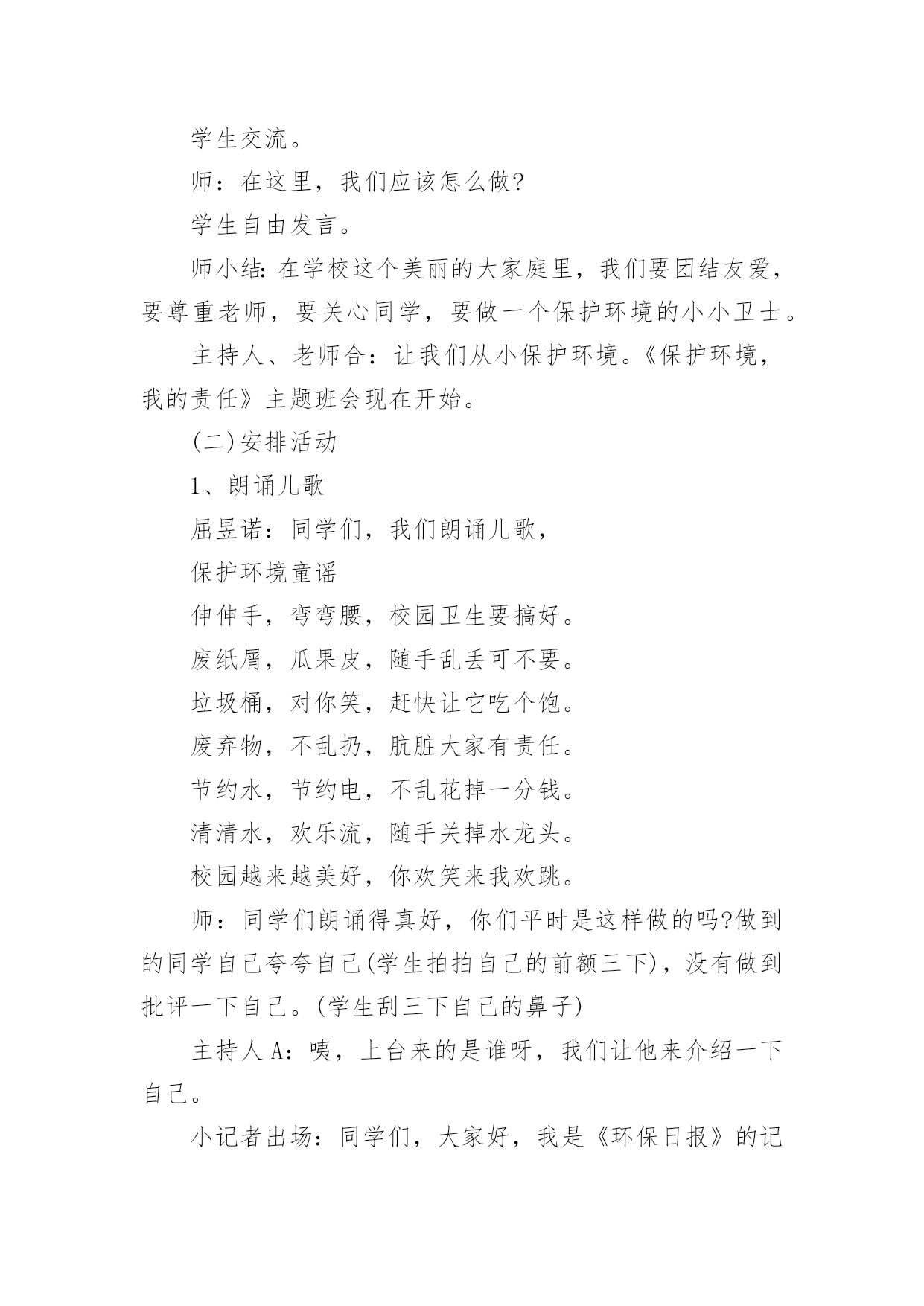 学生交流。

师：在这里，我们应该怎么做?

学生自由发言。

师小结：在学校这个美丽的大家庭里，我们要团结友爱，要尊重老师，要关心同学，要做一个保护环境的小小卫士。

主持人、老师合：让我们从小保护环境。《保护环境，我的责任》主题班会现在开始。

(二)安排活动

1、朗诵儿歌

屈昱诺：同学们，我们朗诵儿歌，

保护环境童谣

伸伸手，弯弯腰，校园卫生要搞好。

废纸屑，瓜果皮，随手乱丢可不要。

垃圾桶，对你笑，赶快让它吃个饱。

废弃物，不乱扔，肮脏大家有责任。

节约水，节约电，不乱花掉一分钱。

清清水，欢乐流，随手关掉水龙头。

校园越来越美好，你欢笑来我欢跳。

师：同学们朗诵得真好，你们平时是这样做的吗?做到的同学自己夸夸自己(学生拍拍自己的前额三下)，没有做到批评一下自己。(学生刮三下自己的鼻子)

主持人A：咦，上台来的是谁呀，我们让他来介绍一下自己。

小记者出场：同学们，大家好，我是《环保日报》的记